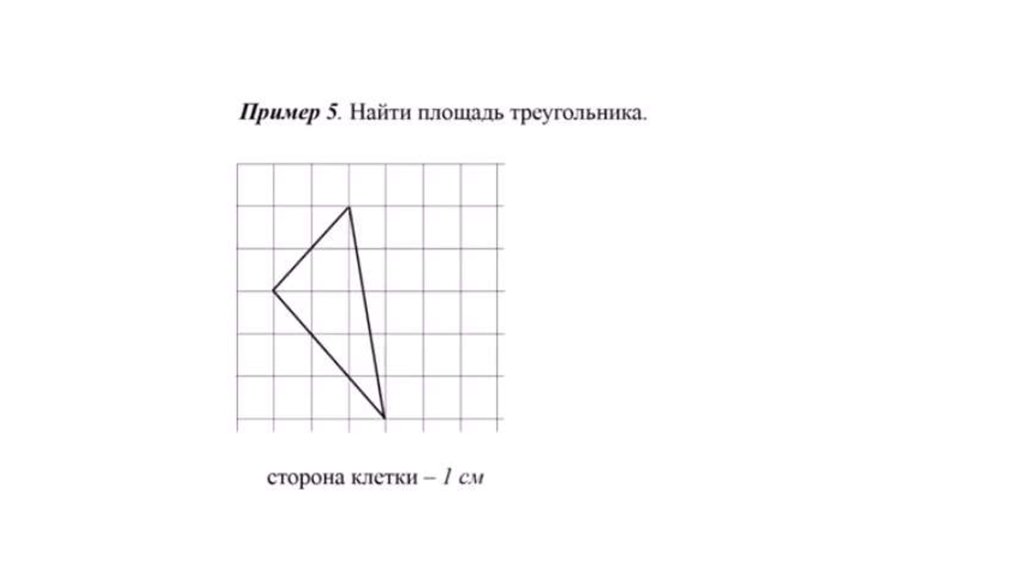 Пример 5. Найти площадь треугольника.

сторона клетки – 1 см